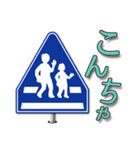 こんちゃ